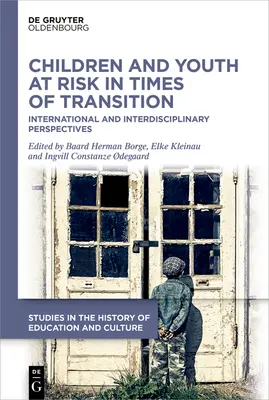 DE GRUYTER
OLDENBOURG

CHILDREN AND YOUTH AT RISK IN TIMES OF TRANSITION

INTERNATIONAL AND INTERDISCIPLINARY PERSPECTIVES

Edited by Baard Herman Borge, Elke Kleinau and Ingvill Constanze Ødegaard

STUDIES IN THE HISTORY OF EDUCATION AND CULTURE

DE G